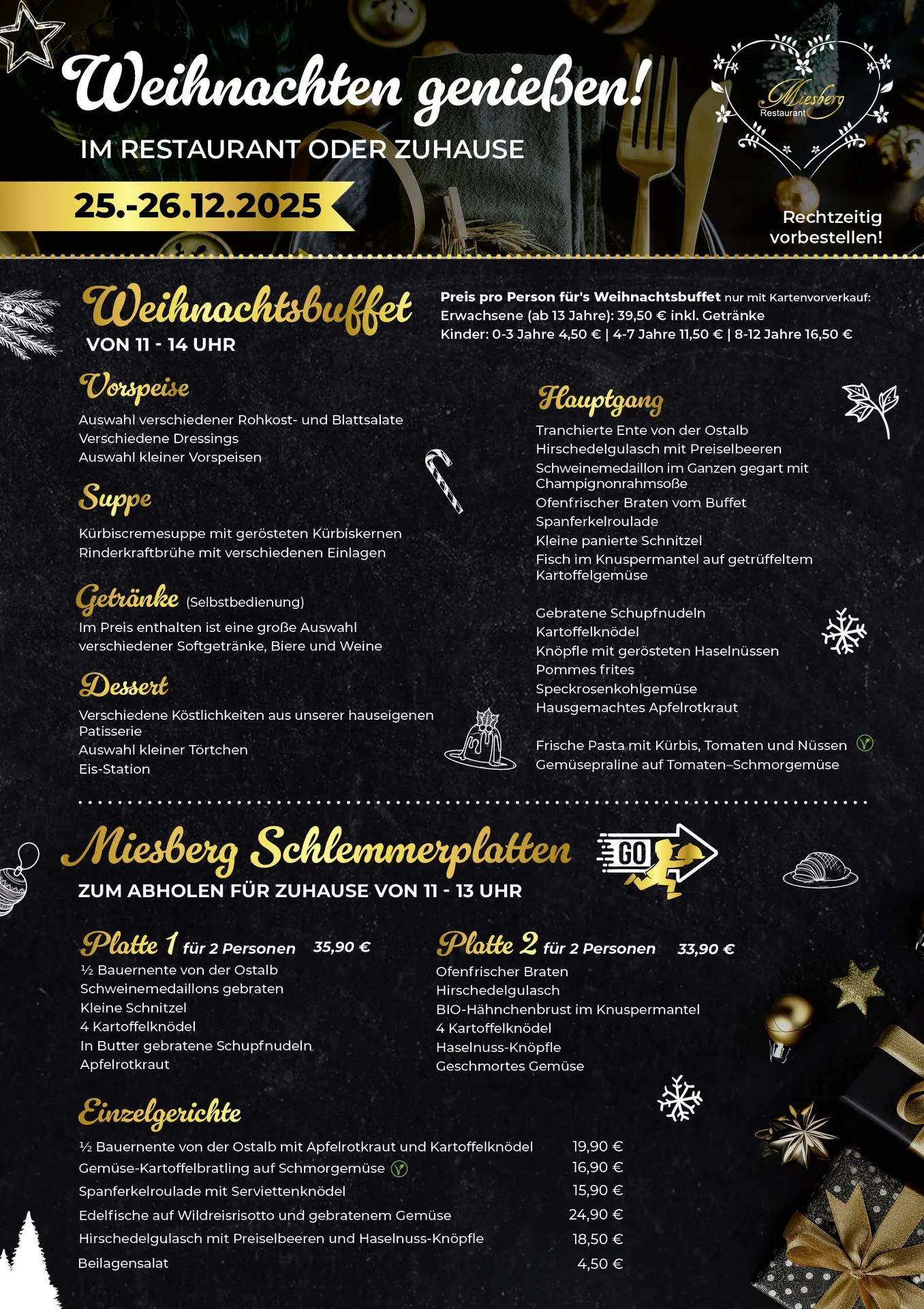 Weihnachten genießen!
IM RESTAURANT ODER ZUHAUSE
25.-26.12.2025

Miesberg Restaurant

Rechtzeitig vorbestellen!

Weihnachtsbuffet
VON 11 - 14 UHR

Preis pro Person für's Weihnachtsbuffet nur mit Kartenvorverkauf:
Erwachsene (ab 13 Jahre): 39,50 € inkl. Getränke
Kinder: 0-3 Jahre 4,50 € | 4-7 Jahre 11,50 € | 8-12 Jahre 16,50 €

Vorspeise
Auswahl verschiedener Rohkost- und Blattsalate
Verschiedene Dressings
Auswahl kleiner Vorspeisen

Suppe
Kürbiscremesuppe mit gerösteten Kürbiskernen
Rinderkraftbrühe mit verschiedenen Einlagen

Getränke (Selbstbedienung)
Im Preis enthalten ist eine große Auswahl verschiedener Softgetränke, Biere und Weine

Dessert
Verschiedene Köstlichkeiten aus unserer hauseigenen Patisserie
Auswahl kleiner Törtchen
Eis-Station

Hauptgang
Tranchierte Ente von der Ostalb
Hirschedelgulasch mit Preiselbeeren
Schweinemedaillon im Ganzen gegart mit Champignonrahmsoße
Ofenfrischer Braten vom Buffet
Spanferkelroulade
Kleine panierte Schnitzel
Fisch im Knuspermantel auf getrüffeltem Kartoffelgemüse

Gebratene Schupfnudeln
Kartoffelknödel
Knöpfle mit gerösteten Haselnüssen
Pommes frites
Speckrosenkohlgemüse
Hausgemachtes Apfelrotkraut

Frische Pasta mit Kürbis, Tomaten und Nüssen
Gemüsepraline auf Tomaten–Schmorgemüse

Miesberg Schlemmerplatten
GO
ZUM ABHOLEN FÜR ZUHAUSE VON 11 - 13 UHR

Platte 1 für 2 Personen 35,90 €
½ Bauernente von der Ostalb
Schweinemedaillons gebraten
Kleine Schnitzel
4 Kartoffelknödel
In Butter gebratene Schupfnudeln
Apfelrotkraut

Platte 2 für 2 Personen 33,90 €
Ofenfrischer Braten
Hirschedelgulasch
BIO-Hähnchenbrust im Knuspermantel
4 Kartoffelknödel
Haselnuss-Knöpfle
Geschmortes Gemüse

Einzelgerichte
| | |
|---|---|
| ½ Bauernente von der Ostalb mit Apfelrotkraut und Kartoffelknödel | 19,90 € |
| Gemüse-Kartoffelbratling auf Schmorgemüse | 16,90 € |
| Spanferkelroulade mit Serviettenknödel | 15,90 € |
| Edelfische auf Wildreisrisotto und gebratenem Gemüse | 24,90 € |
| Hirschedelgulasch mit Preiselbeeren und Haselnuss-Knöpfle | 18,50 € |
| Beilagensalat | 4,50 € |